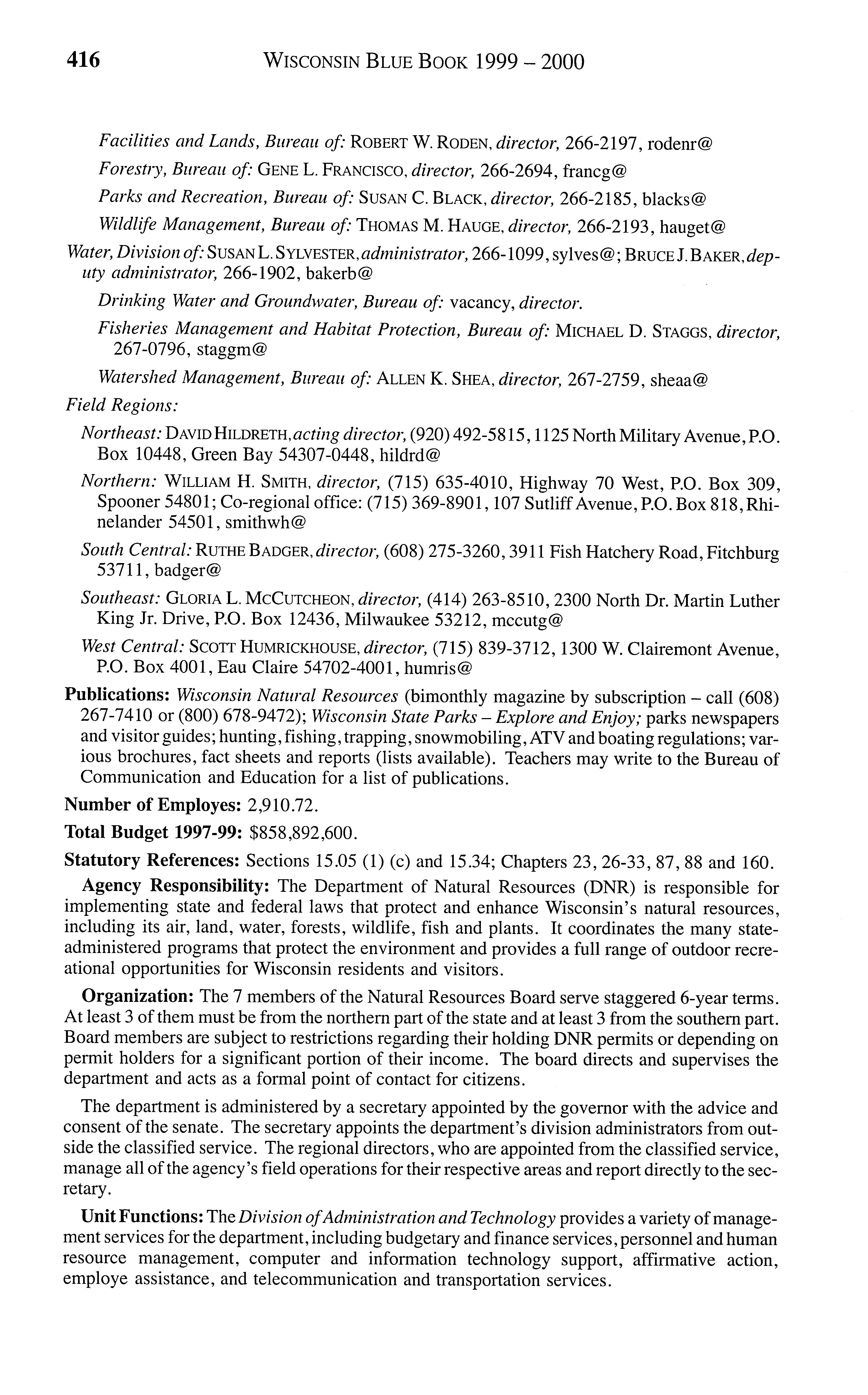 416 WISCONSIN BLUE BOOK 1999 – 2000

Facilities and Lands, Bureau of: ROBERT W. RODEN, director, 266-2197, rodenr@

Forestry, Bureau of: GENE L. FRANCISCO, director, 266-2694, francg@

Parks and Recreation, Bureau of: SUSAN C. BLACK, director, 266-2185, blacks@

Wildlife Management, Bureau of: THOMAS M. HAUGE, director, 266-2193, hauget@

Water, Division of: SUSAN L. SYLVESTER, administrator, 266-1099, sylves@; BRUCE J. BAKER, deputy administrator, 266-1902, bakerb@

Drinking Water and Groundwater, Bureau of: vacancy, director.

Fisheries Management and Habitat Protection, Bureau of: MICHAEL D. STAGGS, director, 267-0796, staggm@

Watershed Management, Bureau of: ALLEN K. SHEA, director, 267-2759, sheaa@

Field Regions:

Northeast: DAVID HILDRETH, acting director, (920) 492-5815, 1125 North Military Avenue, P.O. Box 10448, Green Bay 54307-0448, hildrd@

Northern: WILLIAM H. SMITH, director, (715) 635-4010, Highway 70 West, P.O. Box 309, Spooner 54801; Co-regional office: (715) 369-8901, 107 Sutliff Avenue, P.O. Box 818, Rhinelander 54501, smithwh@

South Central: RUTHE BADGER, director, (608) 275-3260, 3911 Fish Hatchery Road, Fitchburg 53711, badger@

Southeast: GLORIA L. MCCUTCHEON, director, (414) 263-8510, 2300 North Dr. Martin Luther King Jr. Drive, P.O. Box 12436, Milwaukee 53212, mccutg@

West Central: SCOTT HUMRICKHOUSE, director, (715) 839-3712, 1300 W. Clairemont Avenue, P.O. Box 4001, Eau Claire 54702-4001, humris@

Publications: Wisconsin Natural Resources (bimonthly magazine by subscription – call (608) 267-7410 or (800) 678-9472); Wisconsin State Parks – Explore and Enjoy; parks newspapers and visitor guides; hunting, fishing, trapping, snowmobiling, ATV and boating regulations; various brochures, fact sheets and reports (lists available). Teachers may write to the Bureau of Communication and Education for a list of publications.

Number of Employes: 2,910.72.

Total Budget 1997-99: $858,892,600.

Statutory References: Sections 15.05 (1) (c) and 15.34; Chapters 23, 26-33, 87, 88 and 160.

Agency Responsibility: The Department of Natural Resources (DNR) is responsible for implementing state and federal laws that protect and enhance Wisconsin's natural resources, including its air, land, water, forests, wildlife, fish and plants. It coordinates the many state-administered programs that protect the environment and provides a full range of outdoor recreational opportunities for Wisconsin residents and visitors.

Organization: The 7 members of the Natural Resources Board serve staggered 6-year terms. At least 3 of them must be from the northern part of the state and at least 3 from the southern part. Board members are subject to restrictions regarding their holding DNR permits or depending on permit holders for a significant portion of their income. The board directs and supervises the department and acts as a formal point of contact for citizens.

The department is administered by a secretary appointed by the governor with the advice and consent of the senate. The secretary appoints the department's division administrators from outside the classified service. The regional directors, who are appointed from the classified service, manage all of the agency's field operations for their respective areas and report directly to the secretary.

Unit Functions: The Division of Administration and Technology provides a variety of management services for the department, including budgetary and finance services, personnel and human resource management, computer and information technology support, affirmative action, employe assistance, and telecommunication and transportation services.